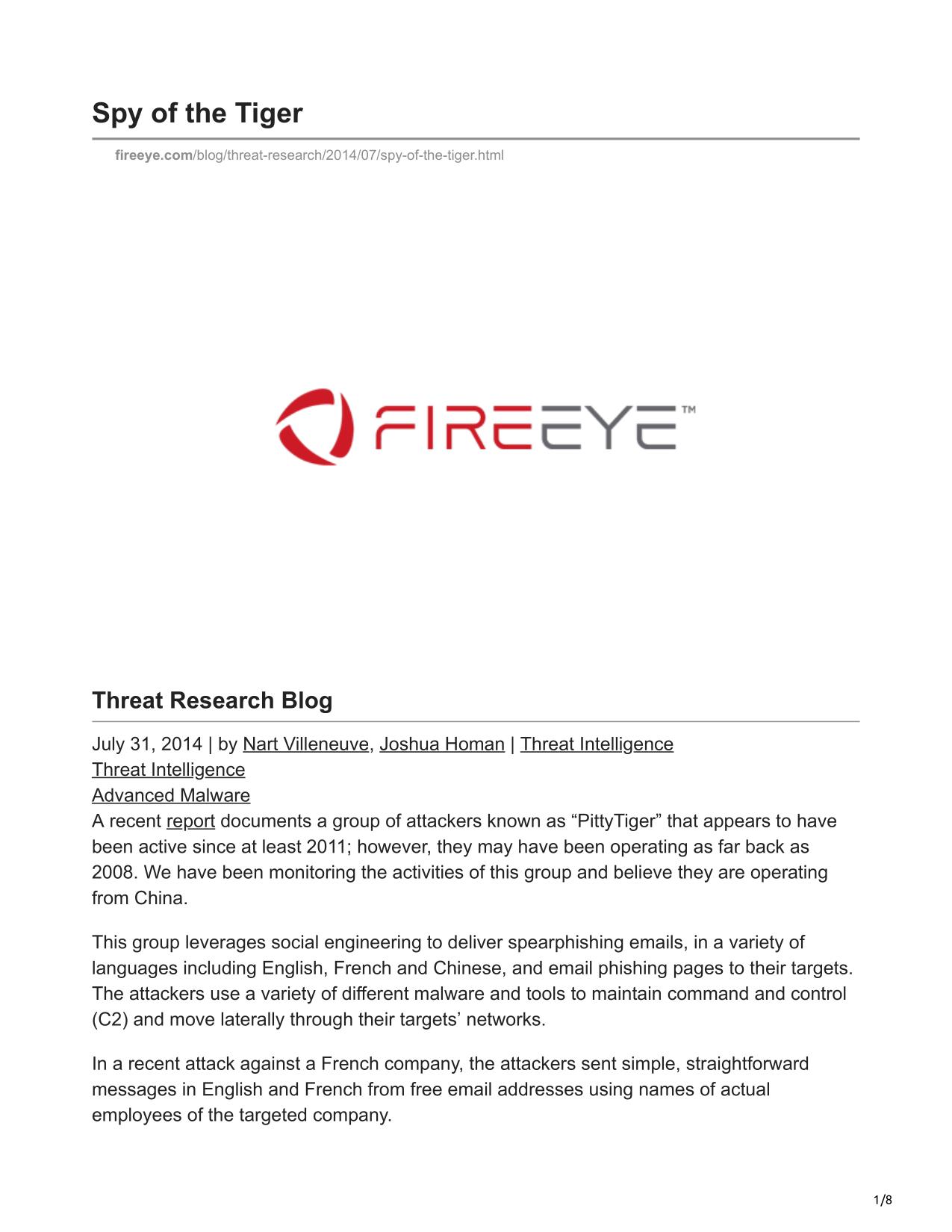 Spy of the Tiger

fireeye.com/blog/threat-research/2014/07/spy-of-the-tiger.html

FIREEYE™

Threat Research Blog

July 31, 2014 | by Nart Villeneuve, Joshua Homan | Threat Intelligence
Threat Intelligence
Advanced Malware
A recent report documents a group of attackers known as “PittyTiger” that appears to have been active since at least 2011; however, they may have been operating as far back as 2008. We have been monitoring the activities of this group and believe they are operating from China.

This group leverages social engineering to deliver spearphishing emails, in a variety of languages including English, French and Chinese, and email phishing pages to their targets. The attackers use a variety of different malware and tools to maintain command and control (C2) and move laterally through their targets’ networks.

In a recent attack against a French company, the attackers sent simple, straightforward messages in English and French from free email addresses using names of actual employees of the targeted company.

1/8